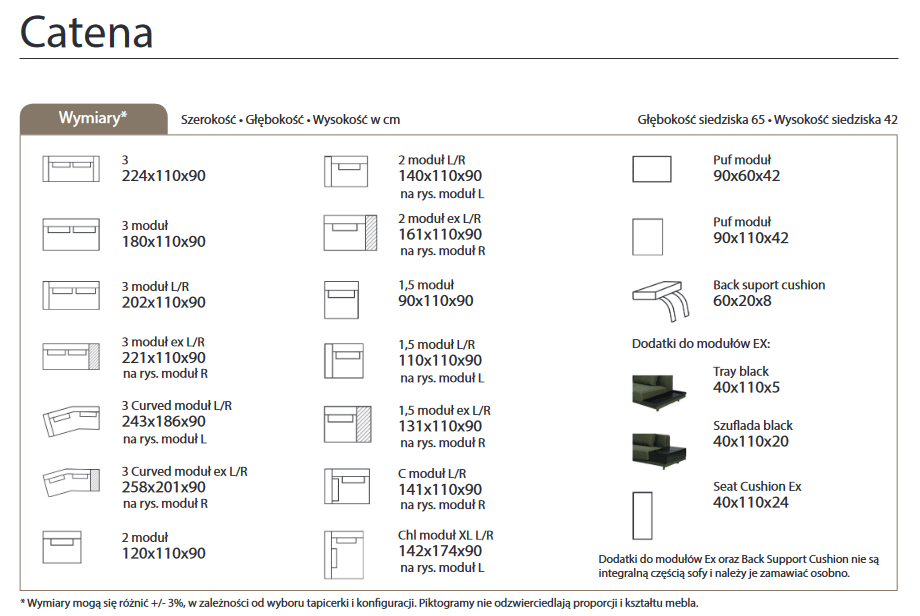 Catena

Wymiary*

Szerokość • Głębokość • Wysokość w cm

Głębokość siedziska 65 • Wysokość siedziska 42

3
224x110x90

3 moduł
180x110x90

3 moduł L/R
202x110x90

3 moduł ex L/R
221x110x90
na rys. moduł R

3 Curved moduł L/R
243x186x90
na rys. moduł L

3 Curved moduł ex L/R
258x201x90
na rys. moduł R

2 moduł
120x110x90

2 moduł L/R
140x110x90
na rys. moduł L

2 moduł ex L/R
161x110x90
na rys. moduł R

1,5 moduł
90x110x90

1,5 moduł L/R
110x110x90
na rys. moduł L

1,5 moduł ex L/R
131x110x90
na rys. moduł R

C moduł L/R
141x110x90
na rys. moduł R

Chl moduł XL L/R
142x174x90
na rys. moduł L

Puf moduł
90x60x42

Puf moduł
90x110x42

Back suport cushion
60x20x8

Dodatki do modułów EX:

Tray black
40x110x5

Szuflada black
40x110x20

Seat Cushion Ex
40x110x24

Dodatki do modułów Ex oraz Back Support Cushion nie są integralną częścią sofy i należy je zamawiać osobno.

* Wymiary mogą się różnić +/- 3%, w zależności od wyboru tapicerki i konfiguracji. Piktogramy nie odzwierciedlają proporcji i kształtu mebla.